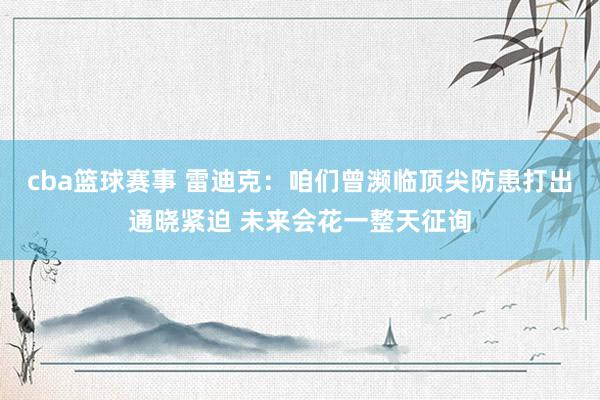 cba篮球赛事 雷迪克：咱们曾濒临顶尖防患打出通晓紧迫 未来会花一整天征询